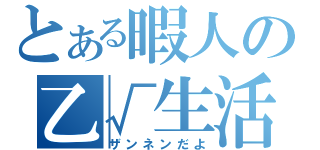 とある暇人の
乙√生活
ザンネンだよ